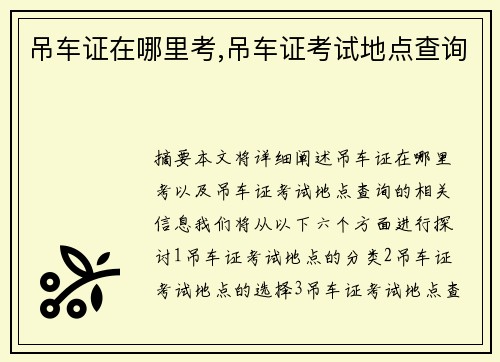 吊车证在哪里考,吊车证考试地点查询

摘要本文将详细阐述吊车证在哪里考以及吊车证考试地点查询的相关信息我们将从以下六个方面进行探讨1吊车证考试地点的分类2吊车证考试地点的选择3吊车证考试地点查